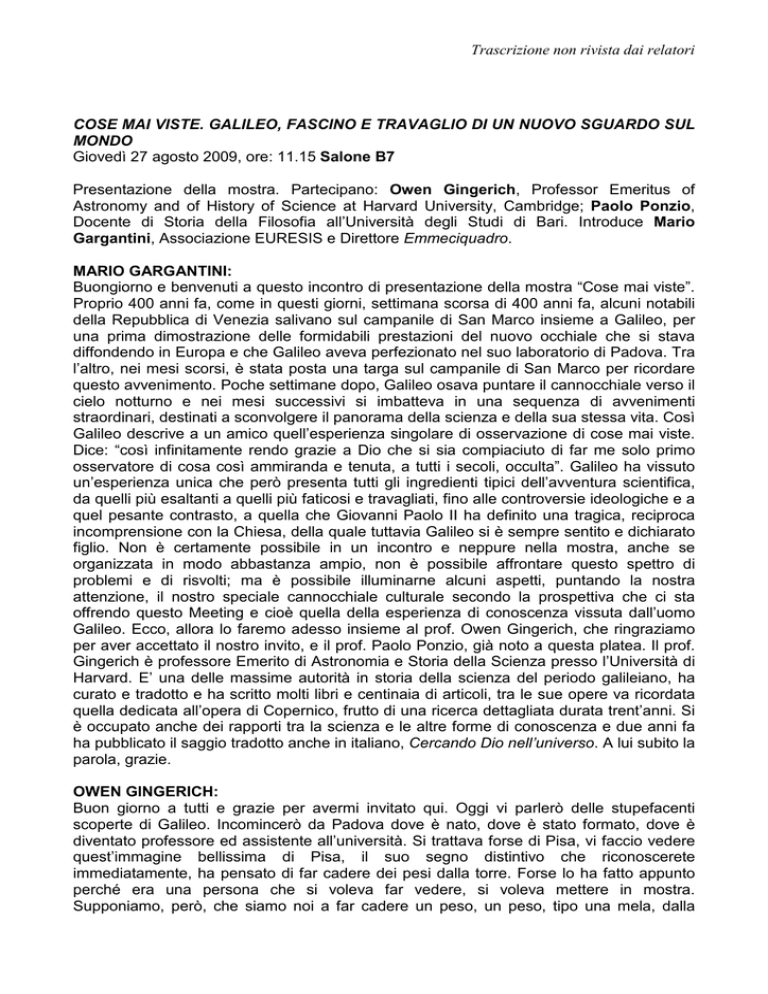 Trascrizione non rivista dai relatori

COSE MAI VISTE. GALILEO, FASCINO E TRAVAGLIO DI UN NUOVO SGUARDO SUL MONDO
Giovedì 27 agosto 2009, ore: 11.15 Salone B7

Presentazione della mostra. Partecipano: Owen Gingerich, Professor Emeritus of Astronomy and of History of Science at Harvard University, Cambridge; Paolo Ponzio, Docente di Storia della Filosofia all'Università degli Studi di Bari. Introduce Mario Gargantini, Associazione EURESIS e Direttore Emmeciquadro.

MARIO GARGANTINI:
Buongiorno e benvenuti a questo incontro di presentazione della mostra "Cose mai viste". Proprio 400 anni fa, come in questi giorni, settimana scorsa di 400 anni fa, alcuni notabili della Repubblica di Venezia salivano sul campanile di San Marco insieme a Galileo, per una prima dimostrazione delle formidabili prestazioni del nuovo occhiale che si stava diffondendo in Europa e che Galileo aveva perfezionato nel suo laboratorio di Padova. Tra l'altro, nei mesi scorsi, è stata posta una targa sul campanile di San Marco per ricordare questo avvenimento. Poche settimane dopo, Galileo osava puntare il cannocchiale verso il cielo notturno e nei mesi successivi si imbatteva in una sequenza di avvenimenti straordinari, destinati a sconvolgere il panorama della scienza e della sua stessa vita. Così Galileo descrive a un amico quell'esperienza singolare di osservazione di cose mai viste. Dice: "così infinitamente rendo grazie a Dio che si sia compiaciuto di far me solo primo osservatore di cosa così ammiranda e tenuta, a tutti i secoli, occulta". Galileo ha vissuto un'esperienza unica che però presenta tutti gli ingredienti tipici dell'avventura scientifica, da quelli più esaltanti a quelli più faticosi e travagliati, fino alle controversie ideologiche e a quel pesante contrasto, a quella che Giovanni Paolo II ha definito una tragica, reciproca incomprensione con la Chiesa, della quale tuttavia Galileo si è sempre sentito e dichiarato figlio. Non è certamente possibile in un incontro e neppure nella mostra, anche se organizzata in modo abbastanza ampio, non è possibile affrontare questo spettro di problemi e di risvolti; ma è possibile illuminarne alcuni aspetti, puntando la nostra attenzione, il nostro speciale cannocchiale culturale secondo la prospettiva che ci sta offrendo questo Meeting e cioè quella della esperienza di conoscenza vissuta dall'uomo Galileo. Ecco, allora lo faremo adesso insieme al prof. Owen Gingerich, che ringraziamo per aver accettato il nostro invito, e il prof. Paolo Ponzio, già noto a questa platea. Il prof. Gingerich è professore Emerito di Astronomia e Storia della Scienza presso l'Università di Harvard. E' una delle massime autorità in storia della scienza del periodo galileiano, ha curato e tradotto e ha scritto molti libri e centinaia di articoli, tra le sue opere va ricordata quella dedicata all'opera di Copernico, frutto di una ricerca dettagliata durata trent'anni. Si è occupato anche dei rapporti tra la scienza e le altre forme di conoscenza e due anni fa ha pubblicato il saggio tradotto anche in italiano, Cercando Dio nell'universo. A lui subito la parola, grazie.

OWEN GINGERICH:
Buon giorno a tutti e grazie per avermi invitato qui. Oggi vi parlerò delle stupefacenti scoperte di Galileo. Incomincerò da Padova dove è nato, dove è stato formato, dove è diventato professore ed assistente all'università. Si trattava forse di Pisa, vi faccio vedere quest'immagine bellissima di Pisa, il suo segno distintivo che riconoscerete immediatamente, ha pensato di far cadere dei pesi dalla torre. Forse lo ha fatto appunto perché era una persona che si voleva far vedere, si voleva mettere in mostra. Supponiamo, però, che siamo noi a far cadere un peso, un peso, tipo una mela, dalla